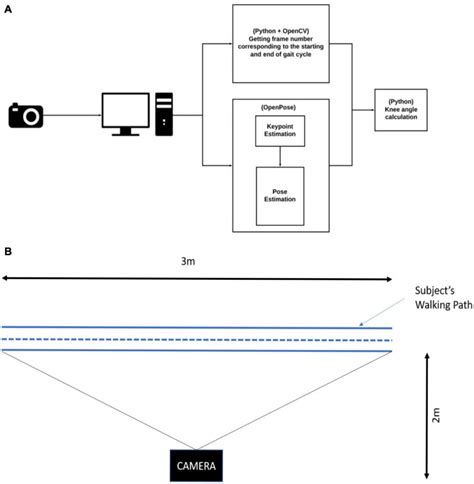 A

(Python + OpenCV)
Getting frame number corresponding to the starting and end of gait cycle

(OpenPose)

Keypoint Estimation

Pose Estimation

(Python)
Knee angle calculation

B

3m

Subject's Walking Path

2m

CAMERA